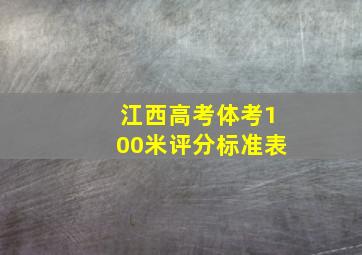 江西高考体考100米评分标准表